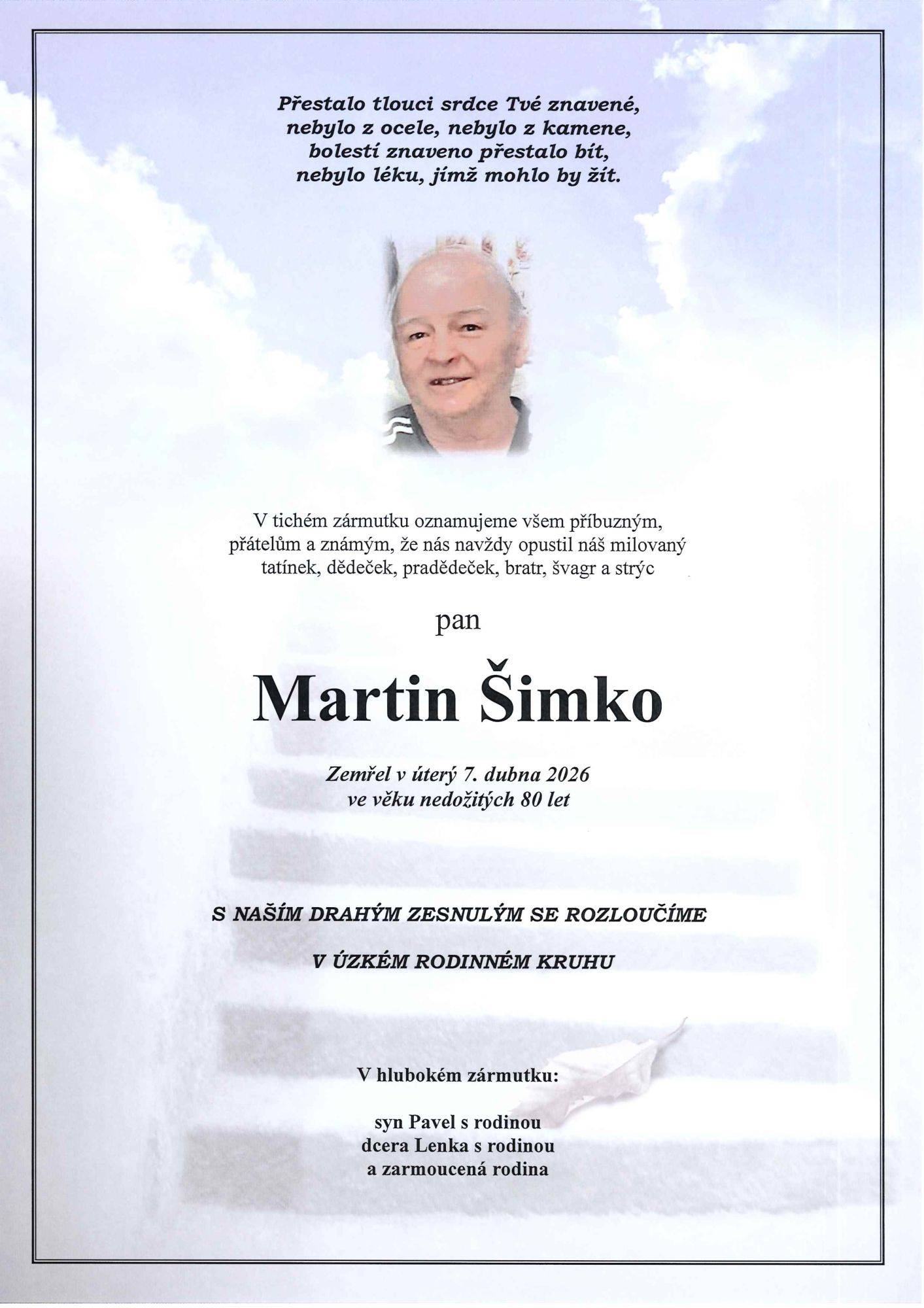 Přestalo tlouci srdce Tvé znavené,
nebylo z ocele, nebylo z kamene,
bolestí znaveno přestalo bít,
nebylo léku, jímž mohlo by žít.

V tichém zármutku oznamujeme všem příbuzným, přátelům a známým, že nás navždy opustil náš milovaný tatínek, dědeček, pradědeček, bratr, švagr a strýc

pan

Martin Šimko

Zemřel v úterý 7. dubna 2026
ve věku nedožitých 80 let

S NAŠÍM DRAHÝM ZESNULÝM SE ROZLOUČÍME

V ÚZKÉM RODINNÉM KRUHU

V hlubokém zármutku:

syn Pavel s rodinou
dcera Lenka s rodinou
a zarmoucená rodina